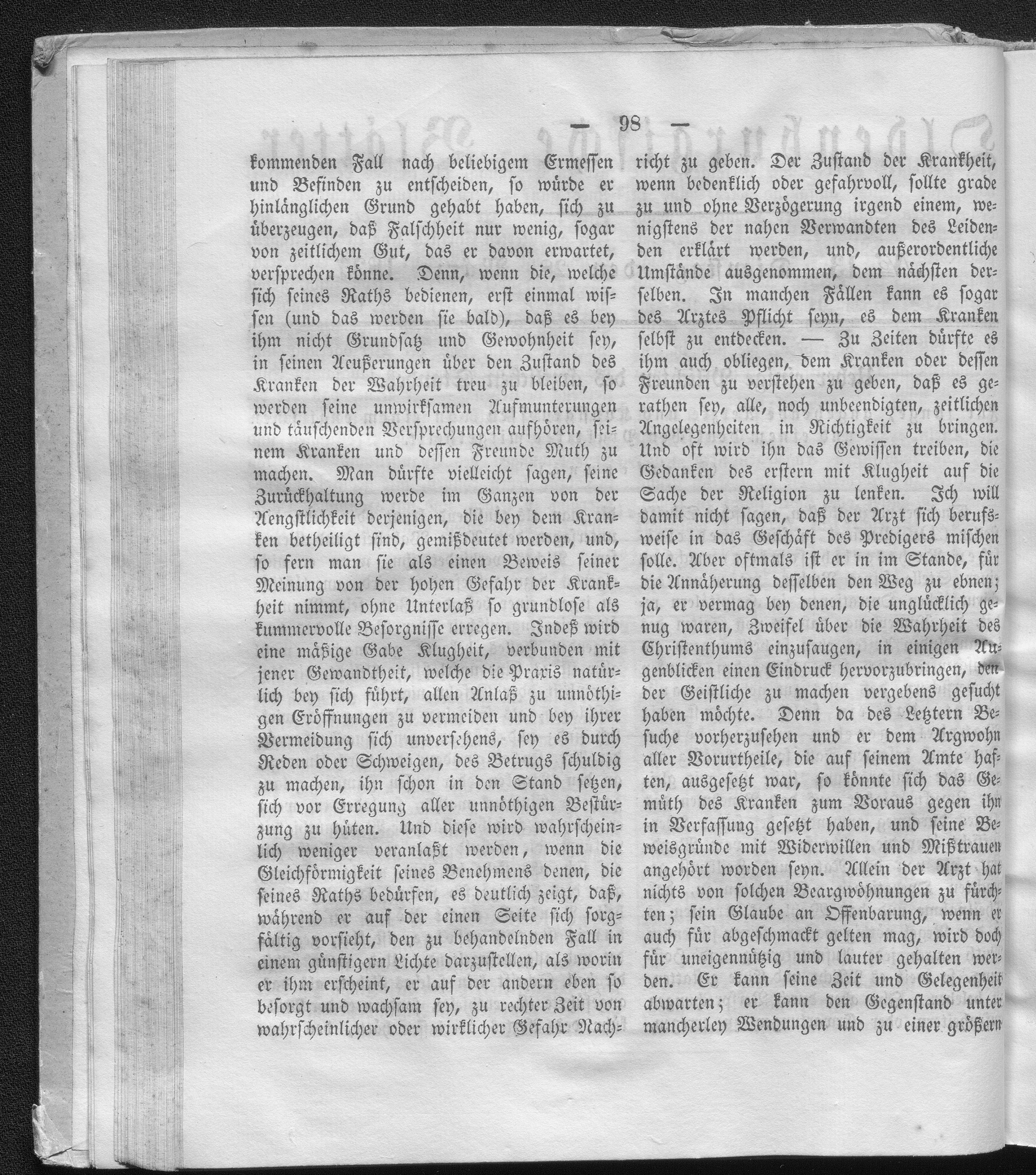 — 98 —

kommenden Fall nach beliebigem Ermessen und Befinden zu entscheiden, so würde er hinlänglichen Grund gehabt haben, sich zu überzeugen, daß Falschheit nur wenig, sogar von zeitlichem Gut, das er davon erwartet, versprechen könne. Denn, wenn die, welche sich seines Raths bedienen, erst einmal wissen (und das werden sie bald), daß es bey ihm nicht Grundsatz und Gewohnheit sey, in seinen Aeußerungen über den Zustand des Kranken der Wahrheit treu zu bleiben, so werden seine unwirksamen Aufmunterungen und täuschenden Versprechungen aufhören, seinem Kranken und dessen Freunde Muth zu machen. Man dürfte vielleicht sagen, seine Zurückhaltung werde im Ganzen von der Aengstlichkeit derjenigen, die bey dem Kranken betheiligt sind, gemißdeutet werden, und, so fern man sie als einen Beweis seiner Meinung von der hohen Gefahr der Krankheit nimmt, ohne Unterlaß so grundlose als kummervolle Besorgnisse erregen. Indeß wird eine mäßige Gabe Klugheit, verbunden mit jener Gewandtheit, welche die Praxis natürlich bey sich führt, allen Anlaß zu unnöthigen Eröffnungen zu vermeiden und bey ihrer Vermeidung sich unversehens, sey es durch Reden oder Schweigen, des Betrugs schuldig zu machen, ihn schon in den Stand setzen, sich vor Erregung aller unnöthigen Bestürzung zu hüten. Und diese wird wahrscheinlich weniger veranlaßt werden, wenn die Gleichförmigkeit seines Benehmens denen, die seines Raths bedürfen, es deutlich zeigt, daß, während er auf der einen Seite sich sorgfältig vorsieht, den zu behandelnden Fall in einem günstigern Lichte darzustellen, als worin er ihm erscheint, er auf der andern eben so besorgt und wachsam sey, zu rechter Zeit von wahrscheinlicher oder wirklicher Gefahr Nachricht zu geben. Der Zustand der Krankheit, wenn bedenklich oder gefahrvoll, sollte grade zu und ohne Verzögerung irgend einem, wenigstens der nahen Verwandten des Leidenden erklärt werden, und, außerordentliche Umstände ausgenommen, dem nächsten derselben. In manchen Fällen kann es sogar des Arztes Pflicht seyn, es dem Kranken selbst zu entdecken. — Zu Zeiten dürfte es ihm auch obliegen, dem Kranken oder dessen Freunden zu verstehen zu geben, daß es gerathen sey, alle, noch unbeendigten, zeitlichen Angelegenheiten in Richtigkeit zu bringen. Und oft wird ihn das Gewissen treiben, die Gedanken des erstern mit Klugheit auf die Sache der Religion zu lenken. Ich will damit nicht sagen, daß der Arzt sich berufsweise in das Geschäft des Predigers mischen solle. Aber oftmals ist er in im Stande, für die Annäherung desselben den Weg zu ebnen; ja, er vermag bey denen, die unglücklich genug waren, Zweifel über die Wahrheit des Christenthums einzusaugen, in einigen Augenblicken einen Eindruck hervorzubringen, den der Geistliche zu machen vergebens gesucht haben möchte. Denn da des Letztern Besuche vorherzusehen und er dem Argwohn aller Vorurtheile, die auf seinem Amte haften, ausgesetzt war, so könnte sich das Gemüth des Kranken zum Voraus gegen ihn in Verfassung gesetzt haben, und seine Beweisgründe mit Widerwillen und Mißtrauen angehört worden seyn. Allein der Arzt hat nichts von solchen Beargwöhnungen zu fürchten; sein Glaube an Offenbarung, wenn er auch für abgeschmackt gelten mag, wird doch für uneigennützig und lauter gehalten werden. Er kann seine Zeit und Gelegenheit abwarten; er kann den Gegenstand unter mancherley Wendungen und zu einer größern